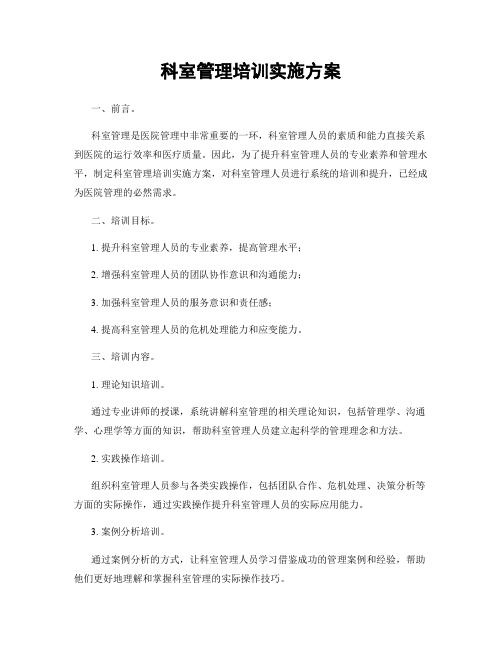 科室管理培训实施方案

一、前言。

科室管理是医院管理中非常重要的一环，科室管理人员的素质和能力直接关系到医院的运行效率和医疗质量。因此，为了提升科室管理人员的专业素养和管理水平，制定科室管理培训实施方案，对科室管理人员进行系统的培训和提升，已经成为医院管理的必然需求。

二、培训目标。

1. 提升科室管理人员的专业素养，提高管理水平；

2. 增强科室管理人员的团队协作意识和沟通能力；

3. 加强科室管理人员的服务意识和责任感；

4. 提高科室管理人员的危机处理能力和应变能力。

三、培训内容。

1. 理论知识培训。

通过专业讲师的授课，系统讲解科室管理的相关理论知识，包括管理学、沟通学、心理学等方面的知识，帮助科室管理人员建立起科学的管理理念和方法。

2. 实践操作培训。

组织科室管理人员参与各类实践操作，包括团队合作、危机处理、决策分析等方面的实际操作，通过实践操作提升科室管理人员的实际应用能力。

3. 案例分析培训。

通过案例分析的方式，让科室管理人员学习借鉴成功的管理案例和经验，帮助他们更好地理解和掌握科室管理的实际操作技巧。